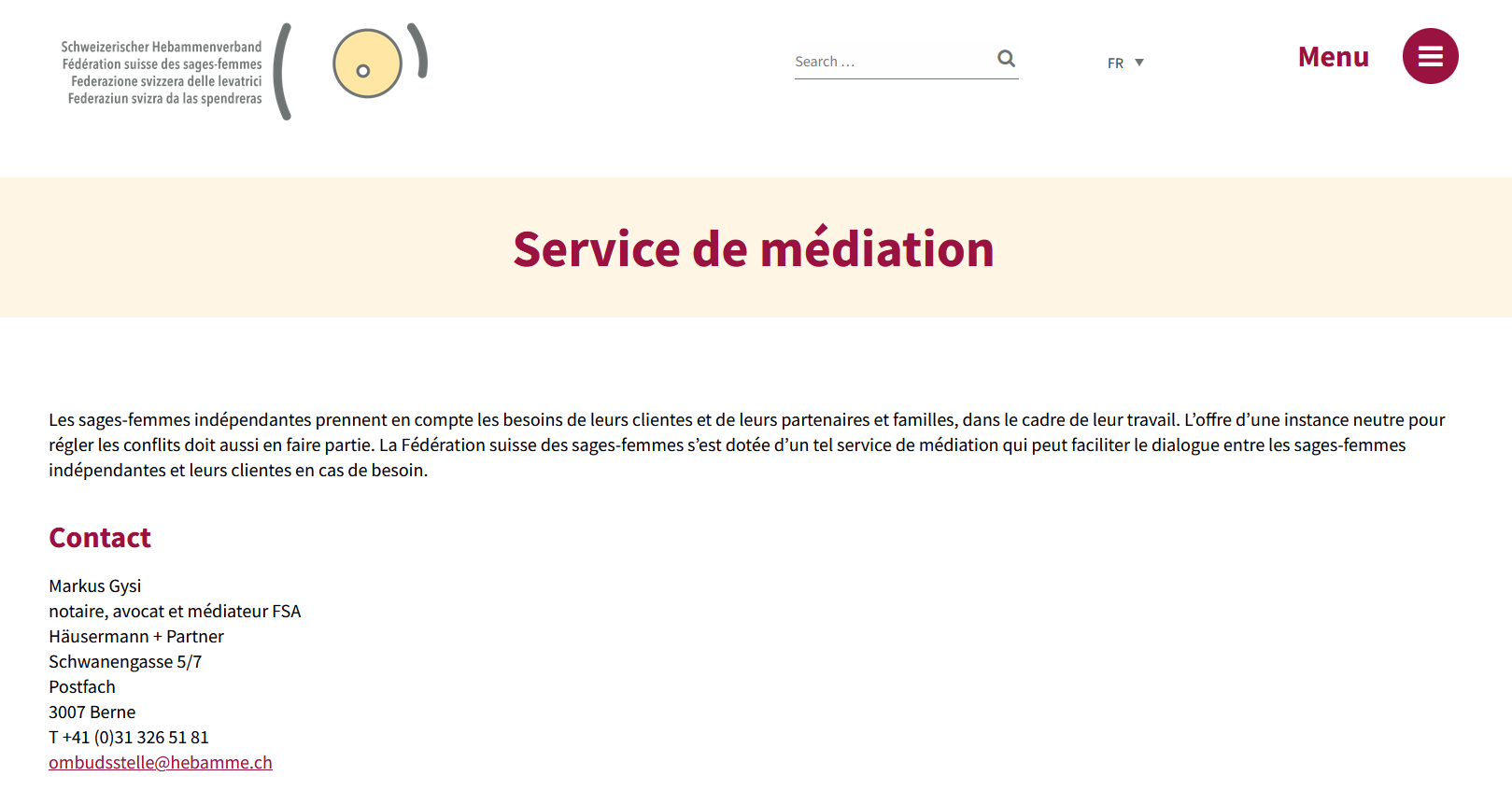 Schweizerischer Hebammenverband
Fédération suisse des sages-femmes
Federazione svizzera delle levatrici
Federaziun svizra da las spendreras

Search …

FR

Menu

Service de médiation

Les sages-femmes indépendantes prennent en compte les besoins de leurs clientes et de leurs partenaires et familles, dans le cadre de leur travail. L'offre d'une instance neutre pour régler les conflits doit aussi en faire partie. La Fédération suisse des sages-femmes s'est dotée d'un tel service de médiation qui peut faciliter le dialogue entre les sages-femmes indépendantes et leurs clientes en cas de besoin.

Contact

Markus Gysi
notaire, avocat et médiateur FSA
Häusermann + Partner
Schwanengasse 5/7
Postfach
3007 Berne
T +41 (0)31 326 51 81
ombudsstelle@hebamme.ch